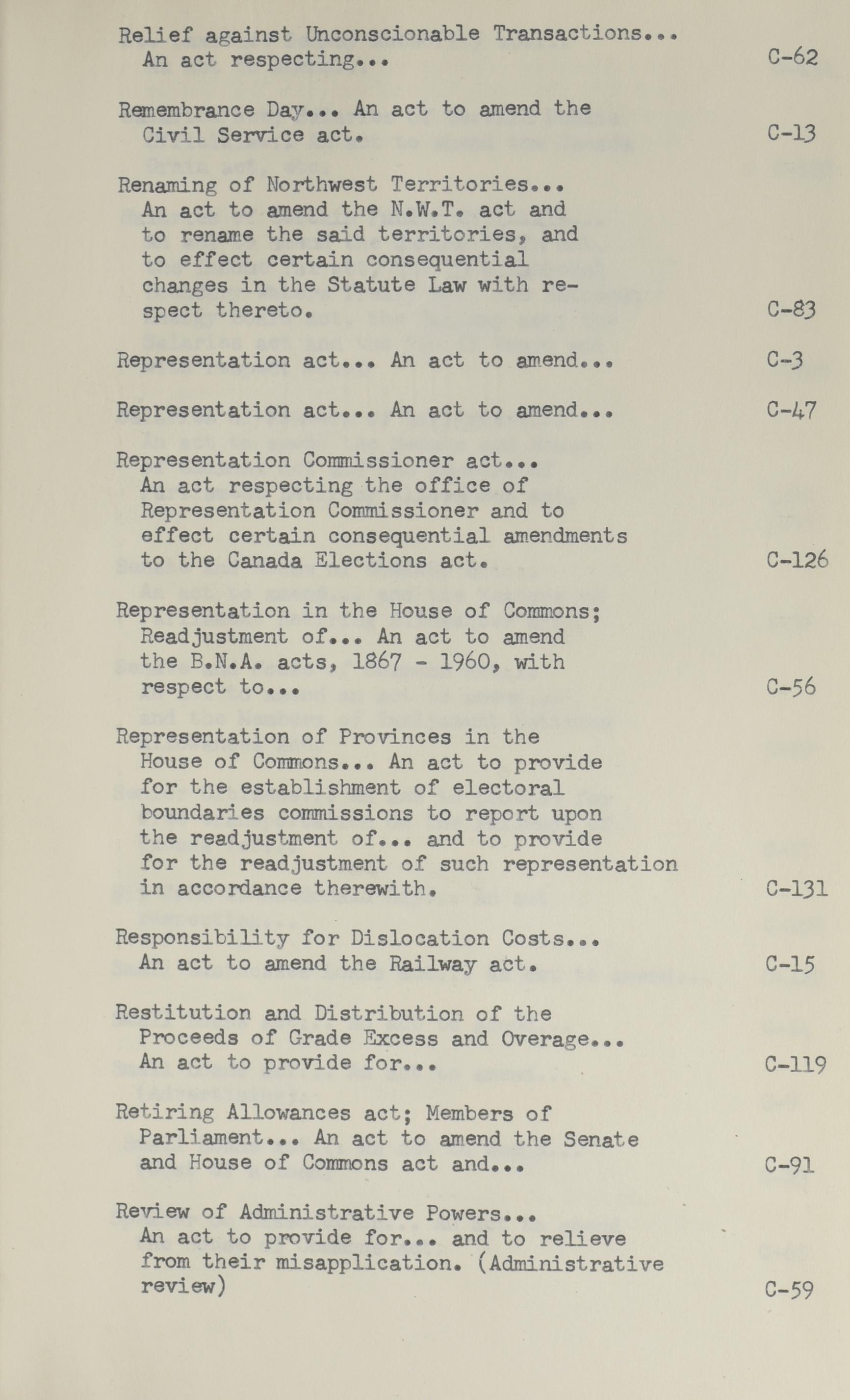 Relief against Unconscionable Transactions... An act respecting... C-62

Remembrance Day... An act to amend the Civil Service act. C-13

Renaming of Northwest Territories... An act to amend the N.W.T. act and to rename the said territories, and to effect certain consequential changes in the Statute Law with respect thereto. C-83

Representation act... An act to amend... C-3

Representation act... An act to amend... C-47

Representation Commissioner act... An act respecting the office of Representation Commissioner and to effect certain consequential amendments to the Canada Elections act. C-126

Representation in the House of Commons; Readjustment of... An act to amend the B.N.A. acts, 1867 - 1960, with respect to... C-56

Representation of Provinces in the House of Commons... An act to provide for the establishment of electoral boundaries commissions to report upon the readjustment of... and to provide for the readjustment of such representation in accordance therewith. C-131

Responsibility for Dislocation Costs... An act to amend the Railway act. C-15

Restitution and Distribution of the Proceeds of Grade Excess and Overage... An act to provide for... C-119

Retiring Allowances act; Members of Parliament... An act to amend the Senate and House of Commons act and... C-91

Review of Administrative Powers... An act to provide for... and to relieve from their misapplication. (Administrative review) C-59